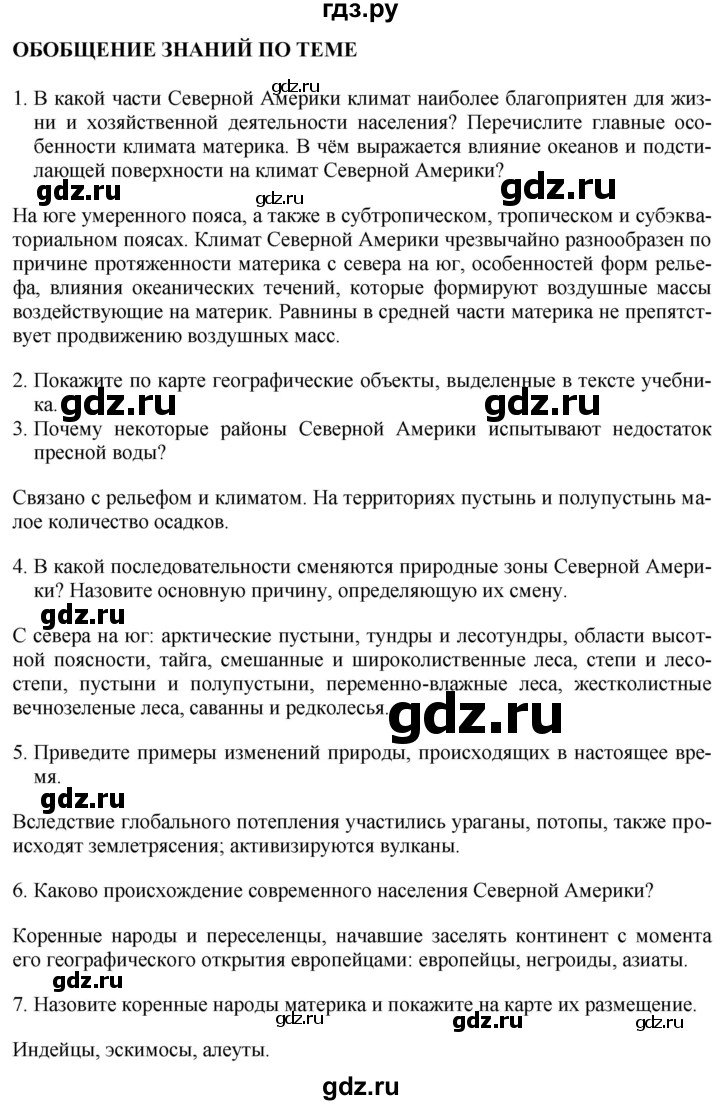 гдз.ру

ОБОБЩЕНИЕ ЗНАНИЙ ПО ТЕМЕ

gdz.ru

1. В какой части Северной Америки климат наиболее благоприятен для жизни и хозяйственной деятельности населения? Перечислите главные особенности климата материка. В чём выражается влияние океанов и подстилающей поверхности на климат Северной Америки?

gdz.ru gdz.ru gdz.ru

На юге умеренного пояса, а также в субтропическом, тропическом и субэкваториальном поясах. Климат Северной Америки чрезвычайно разнообразен по причине протяженности материка с севера на юг, особенностей форм рельефа, влияния океанических течений, которые формируют воздушные массы воздействующие на материк. Равнины в средней части материка не препятствует продвижению воздушных масс.

2. Покажите по карте географические объекты, выделенные в тексте учебника.

gdz.ru gdz.ru

3. Почему некоторые районы Северной Америки испытывают недостаток пресной воды?

Связано с рельефом и климатом. На территориях пустынь и полупустынь малое количество осадков.

4. В какой последовательности сменяются природные зоны Северной Америки? Назовите основную причину, определяющую их смену.

gdz.ru

С севера на юг: арктические пустыни, тундры и лесотундры, области высотной поясности, тайга, смешанные и широколиственные леса, степи и лесостепи, пустыни и полупустыни, переменно-влажные леса, жестколистные вечнозеленые леса, саванны и редколесья.

gdz.ru

5. Приведите примеры изменений природы, происходящих в настоящее время.

gdz.ru

Вследствие глобального потепления участились ураганы, потопы, также происходят землетрясения; активизируются вулканы.

6. Каково происхождение современного населения Северной Америки?

Коренные народы и переселенцы, начавшие заселять континент с момента его географического открытия европейцами: европейцы, негроиды, азиаты.

7. Назовите коренные народы материка и покажите на карте их размещение.

gdz.ru gdz.ru gdz.ru

Индейцы, эскимосы, алеуты.

gdz.ru